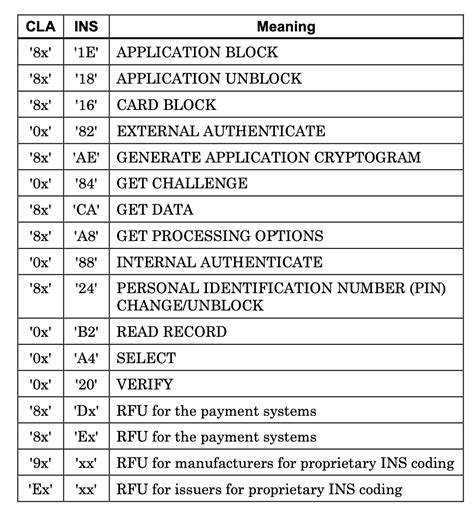 | CLA | INS | Meaning |
|---|---|---|
| '8x' | '1E' | APPLICATION BLOCK |
| '8x' | '18' | APPLICATION UNBLOCK |
| '8x' | '16' | CARD BLOCK |
| '0x' | '82' | EXTERNAL AUTHENTICATE |
| '8x' | 'AE' | GENERATE APPLICATION CRYPTOGRAM |
| '0x' | '84' | GET CHALLENGE |
| '8x' | 'CA' | GET DATA |
| '8x' | 'A8' | GET PROCESSING OPTIONS |
| '0x' | '88' | INTERNAL AUTHENTICATE |
| '8x' | '24' | PERSONAL IDENTIFICATION NUMBER (PIN) CHANGE/UNBLOCK |
| '0x' | 'B2' | READ RECORD |
| '0x' | 'A4' | SELECT |
| '0x' | '20' | VERIFY |
| '8x' | 'Dx' | RFU for the payment systems |
| '8x' | 'Ex' | RFU for the payment systems |
| '9x' | 'xx' | RFU for manufacturers for proprietary INS coding |
| 'Ex' | 'xx' | RFU for issuers for proprietary INS coding |